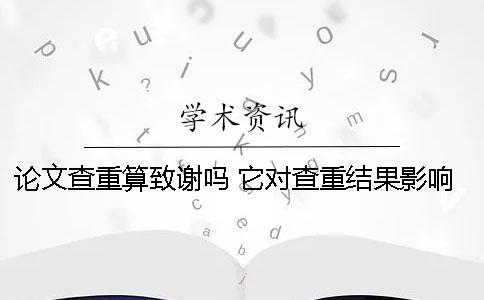 学术资讯

论文查重算致谢吗 它对查重结果影响